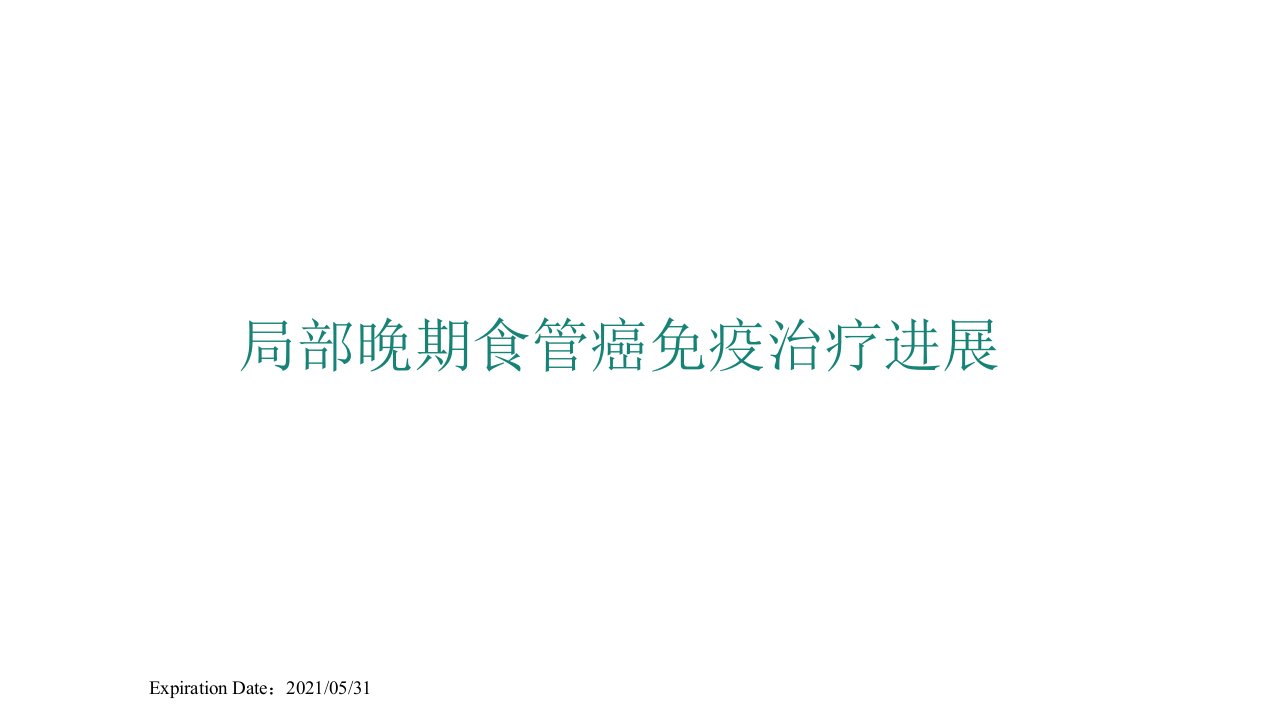 局部晚期食管癌免疫治疗进展

Expiration Date：2021/05/31